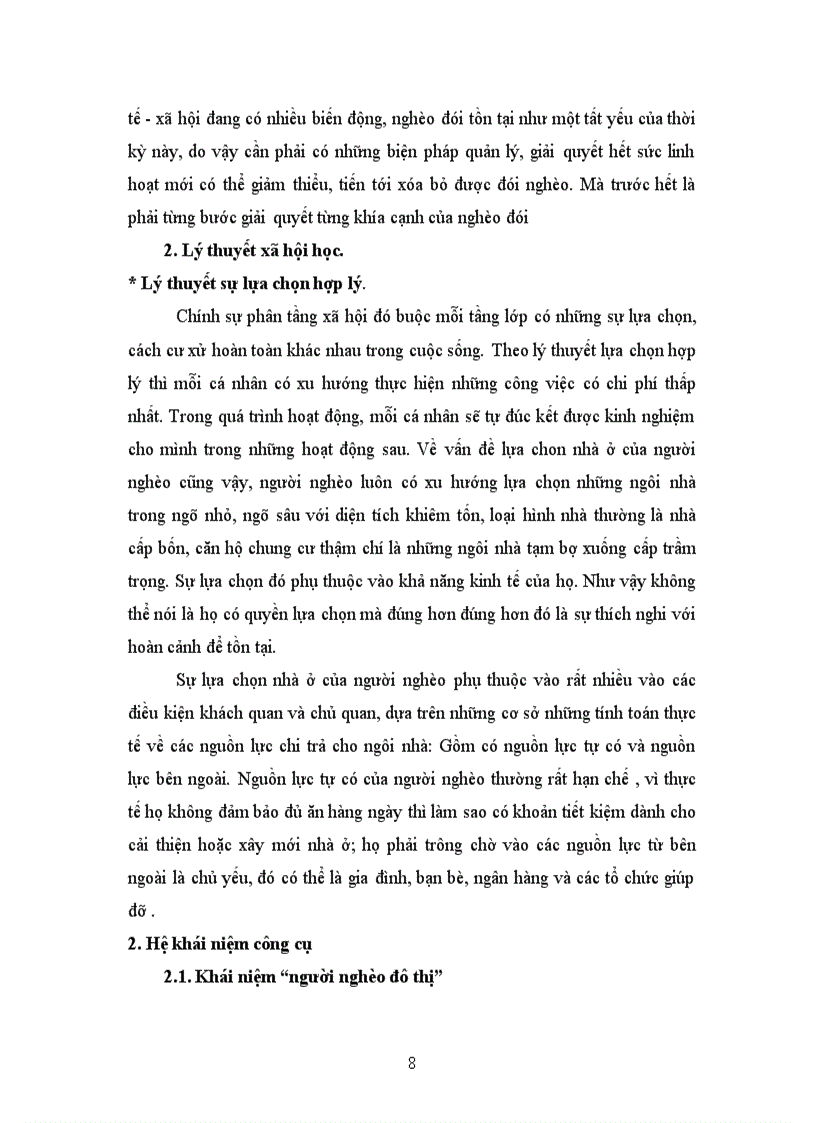 tế - xã hội đang có nhiều biến động, nghèo đói tồn tại như một tất yếu của thời kỳ này, do vậy cần phải có những biện pháp quản lý, giải quyết hết sức linh hoạt mới có thể giảm thiểu, tiến tới xóa bỏ được đói nghèo. Mà trước hết là phải từng bước giải quyết từng khía cạnh của nghèo đói

2. Lý thuyết xã hội học.

* Lý thuyết sự lựa chọn hợp lý.

Chính sự phân tầng xã hội đó buộc mỗi tầng lớp có những sự lựa chọn, cách cư xử hoàn toàn khác nhau trong cuộc sống. Theo lý thuyết lựa chọn hợp lý thì mỗi cá nhân có xu hướng thực hiện những công việc có chi phí thấp nhất. Trong quá trình hoạt động, mỗi cá nhân sẽ tự đúc kết được kinh nghiệm cho mình trong những hoạt động sau. Về vấn đề lựa chon nhà ở của người nghèo cũng vậy, người nghèo luôn có xu hướng lựa chọn những ngôi nhà trong ngõ nhỏ, ngõ sâu với diện tích khiêm tốn, loại hình nhà thường là nhà cấp bốn, căn hộ chung cư thậm chí là những ngôi nhà tạm bợ xuống cấp trầm trọng. Sự lựa chọn đó phụ thuộc vào khả năng kinh tế của họ. Như vậy không thể nói là họ có quyền lựa chọn mà đúng hơn đúng hơn đó là sự thích nghi với hoàn cảnh để tồn tại.

Sự lựa chọn nhà ở của người nghèo phụ thuộc vào rất nhiều vào các điều kiện khách quan và chủ quan, dựa trên những cơ sở những tính toán thực tế về các nguồn lực chi trả cho ngôi nhà: Gồm có nguồn lực tự có và nguồn lực bên ngoài. Nguồn lực tự có của người nghèo thường rất hạn chế , vì thực tế họ không đảm bảo đủ ăn hàng ngày thì làm sao có khoản tiết kiệm dành cho cải thiện hoặc xây mới nhà ở; họ phải trông chờ vào các nguồn lực từ bên ngoài là chủ yếu, đó có thể là gia đình, bạn bè, ngân hàng và các tổ chức giúp đỡ .

2. Hệ khái niệm công cụ

2.1. Khái niệm “người nghèo đô thị”

8